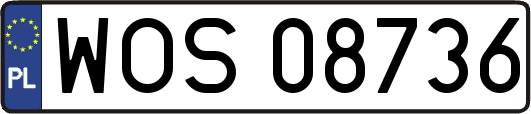 PL
WOS 08736